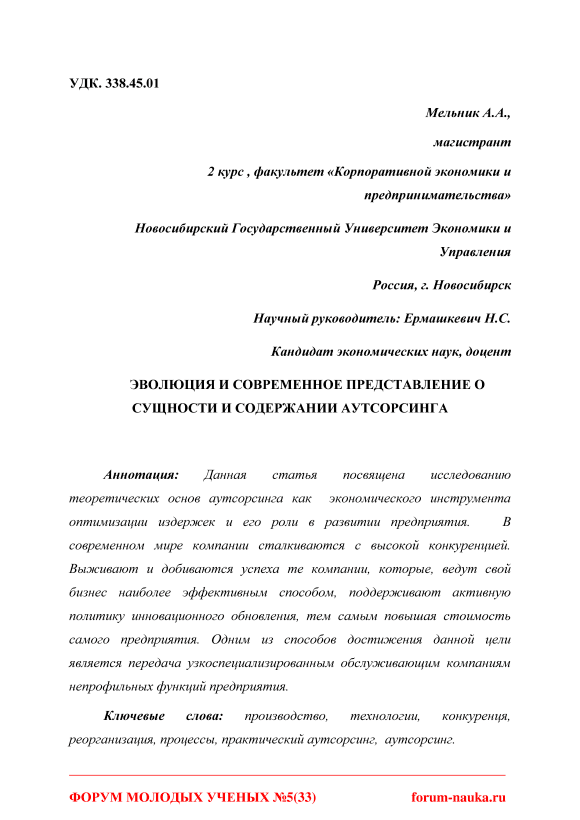 УДК. 338.45.01

Мельник А.А.,

магистрант

2 курс , факультет «Корпоративной экономики и предпринимательства»

Новосибирский Государственный Университет Экономики и Управления

Россия, г. Новосибирск

Научный руководитель: Ермашкевич Н.С.

Кандидат экономических наук, доцент

ЭВОЛЮЦИЯ И СОВРЕМЕННОЕ ПРЕДСТАВЛЕНИЕ О СУЩНОСТИ И СОДЕРЖАНИИ АУТСОРСИНГА

Аннотация: Данная статья посвящена исследованию теоретических основ аутсорсинга как экономического инструмента оптимизации издержек и его роли в развитии предприятия. В современном мире компании сталкиваются с высокой конкуренцией. Выживают и добиваются успеха те компании, которые, ведут свой бизнес наиболее эффективным способом, поддерживают активную политику инновационного обновления, тем самым повышая стоимость самого предприятия. Одним из способов достижения данной цели является передача узкоспециализированным обслуживающим компаниям непрофильных функций предприятия.

Ключевые слова: производство, технологии, конкуренця, реорганизация, процессы, практический аутсорсинг, аутсорсинг.

ФОРУМ МОЛОДЫХ УЧЕНЫХ №5(33) forum-nauka.ru